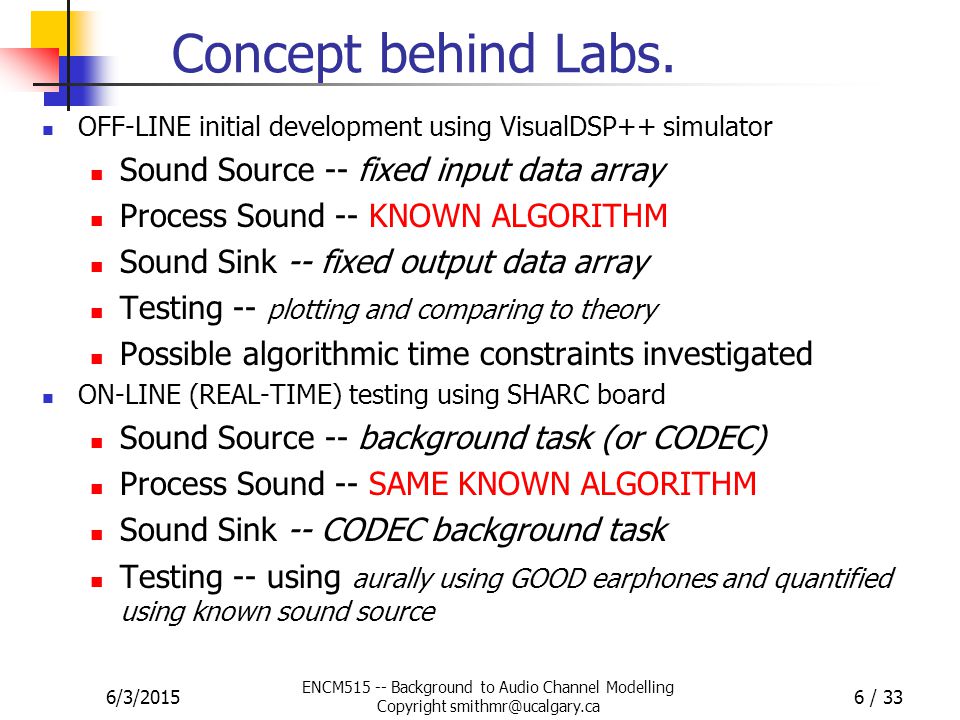 Concept behind Labs.

OFF-LINE initial development using VisualDSP++ simulator

Sound Source -- fixed input data array

Process Sound -- KNOWN ALGORITHM

Sound Sink -- fixed output data array

Testing -- plotting and comparing to theory

Possible algorithmic time constraints investigated

ON-LINE (REAL-TIME) testing using SHARC board

Sound Source -- background task (or CODEC)

Process Sound -- SAME KNOWN ALGORITHM

Sound Sink -- CODEC background task

Testing -- using aurally using GOOD earphones and quantified using known sound source

6/3/2015

ENCM515 -- Background to Audio Channel Modelling
Copyright smithmr@ucalgary.ca

6 / 33